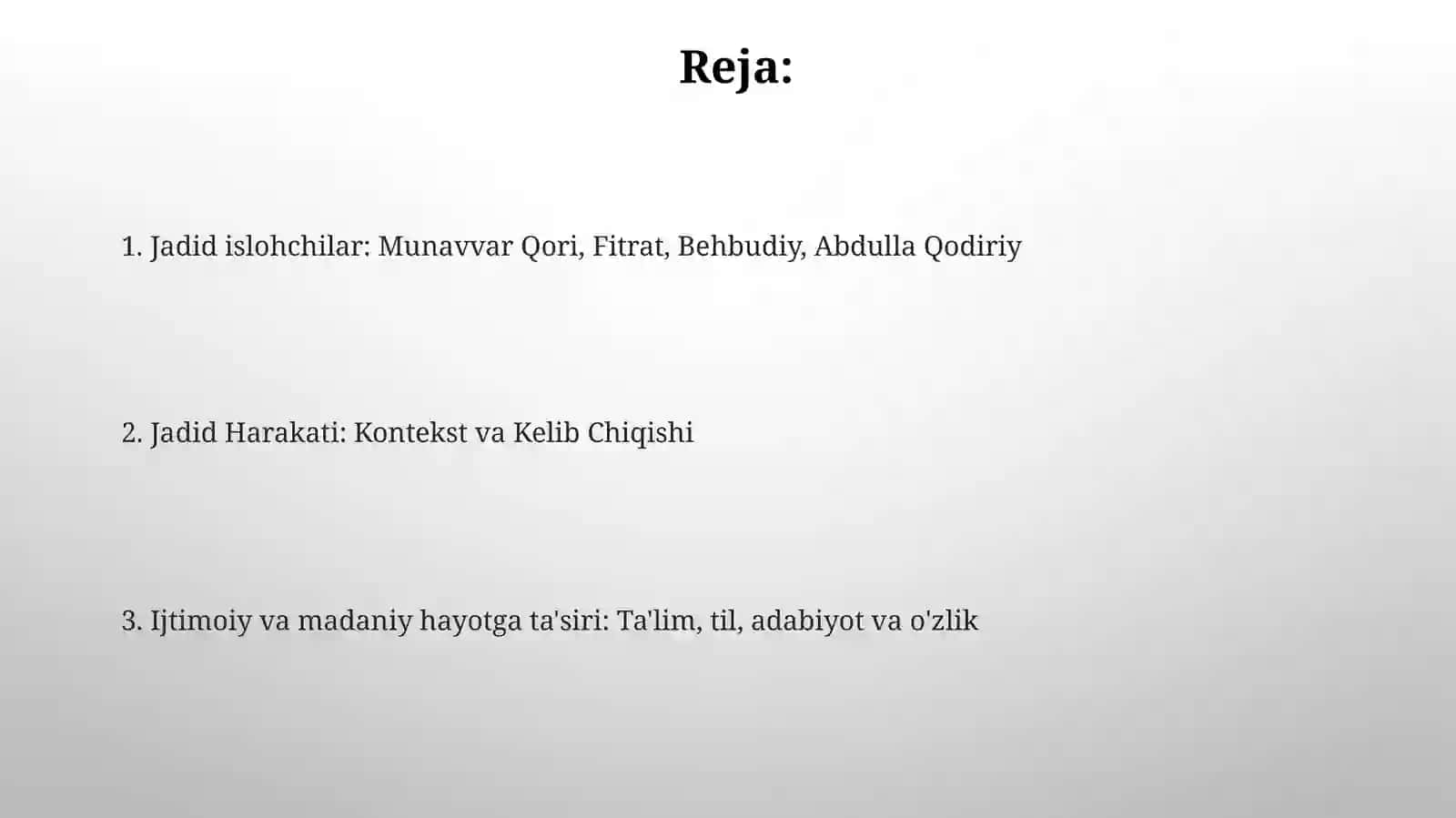 Reja:

1. Jadid islohchilar: Munavvar Qori, Fitrat, Behbudiy, Abdulla Qodiriy

2. Jadid Harakati: Kontekst va Kelib Chiqishi

3. Ijtimoiy va madaniy hayotga ta'siri: Ta'lim, til, adabiyot va o'zlik